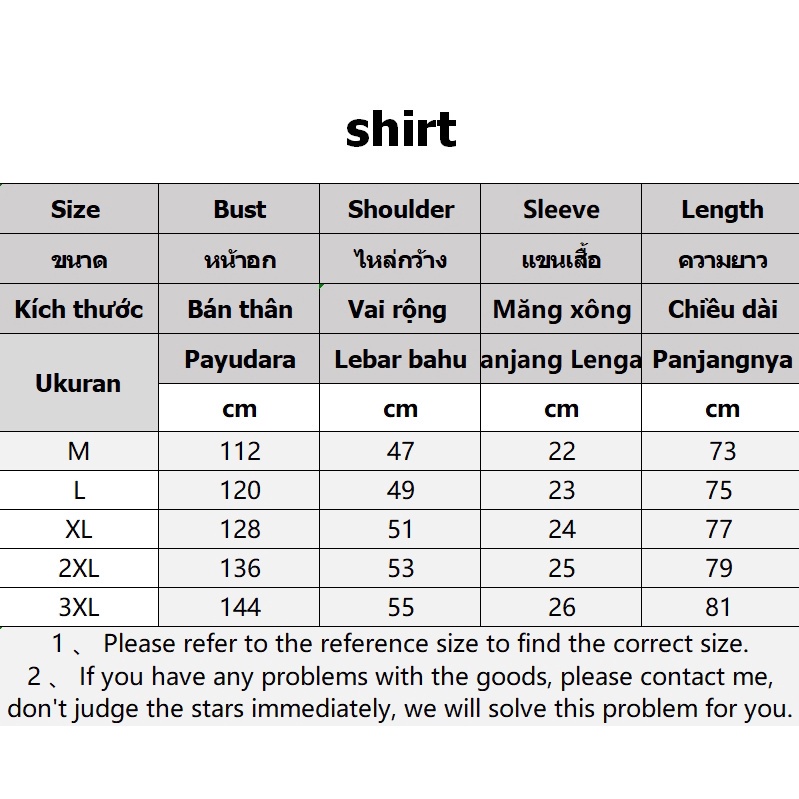 shirt

| Size | Bust | Shoulder | Sleeve | Length |
|---|---|---|---|---|
| ขนาด | หน้าอก | ไหล่กว้าง | แขนเสื้อ | ความยาว |
| Kích thước | Bán thân | Vai rộng | Măng xông | Chiều dài |
| Ukuran | Payudara | Lebar bahu | anjang Lenga | Panjangnya |
| | cm | cm | cm | cm |
| M | 112 | 47 | 22 | 73 |
| L | 120 | 49 | 23 | 75 |
| XL | 128 | 51 | 24 | 77 |
| 2XL | 136 | 53 | 25 | 79 |
| 3XL | 144 | 55 | 26 | 81 |

1 、 Please refer to the reference size to find the correct size.
2 、 If you have any problems with the goods, please contact me, don't judge the stars immediately, we will solve this problem for you.